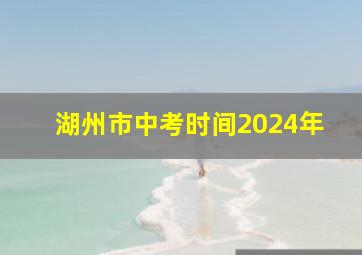 湖州市中考时间2024年